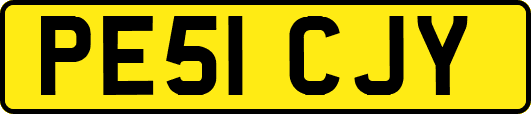 PE51 CJY